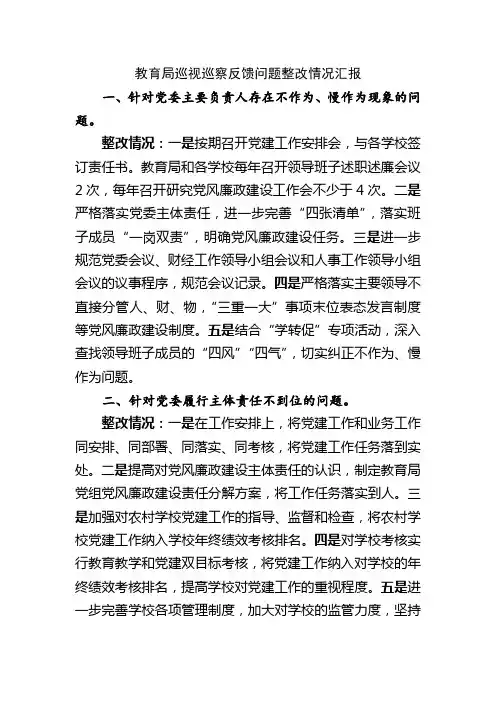 教育局巡视巡察反馈问题整改情况汇报

一、针对党委主要负责人存在不作为、慢作为现象的问题。

整改情况：一是按期召开党建工作安排会，与各学校签订责任书。教育局和各学校每年召开领导班子述职述廉会议2次，每年召开研究党风廉政建设工作会不少于4次。二是严格落实党委主体责任，进一步完善“四张清单”，落实班子成员“一岗双责”，明确党风廉政建设任务。三是进一步规范党委会议、财经工作领导小组会议和人事工作领导小组会议的议事程序，规范会议记录。四是严格落实主要领导不直接分管人、财、物，“三重一大”事项末位表态发言制度等党风廉政建设制度。五是结合“学转促”专项活动，深入查找领导班子成员的“四风”“四气”，切实纠正不作为、慢作为问题。

二、针对党委履行主体责任不到位的问题。

整改情况：一是在工作安排上，将党建工作和业务工作同安排、同部署、同落实、同考核，将党建工作任务落到实处。二是提高对党风廉政建设主体责任的认识，制定教育局党组党风廉政建设责任分解方案，将工作任务落实到人。三是加强对农村学校党建工作的指导、监督和检查，将农村学校党建工作纳入学校年终绩效考核排名。四是对学校考核实行教育教学和党建双目标考核，将党建工作纳入对学校的年终绩效考核排名，提高学校对党建工作的重视程度。五是进一步完善学校各项管理制度，加大对学校的监管力度，坚持